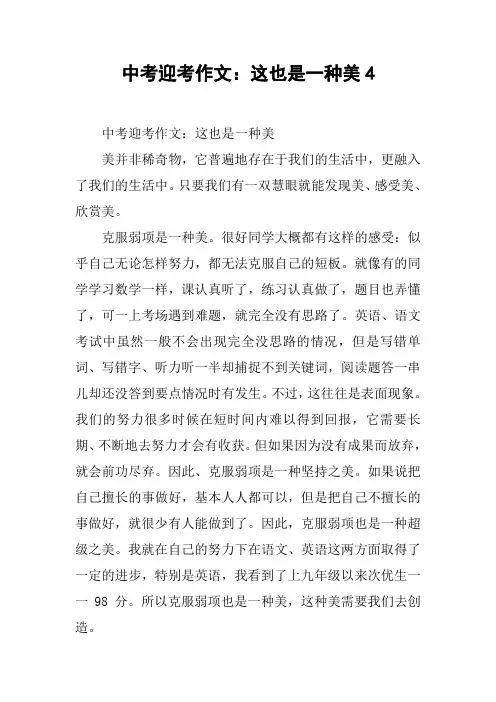 中考迎考作文：这也是一种美 4

中考迎考作文：这也是一种美

美并非稀奇物，它普遍地存在于我们的生活中，更融入了我们的生活中。只要我们有一双慧眼就能发现美、感受美、欣赏美。

克服弱项是一种美。很好同学大概都有这样的感受：似乎自己无论怎样努力，都无法克服自己的短板。就像有的同学学习数学一样，课认真听了，练习认真做了，题目也弄懂了，可一上考场遇到难题，就完全没有思路了。英语、语文考试中虽然一般不会出现完全没思路的情况，但是写错单词、写错字、听力听一半却捕捉不到关键词，阅读题答一串儿却还没答到要点情况时有发生。不过，这往往是表面现象。我们的努力很多时候在短时间内难以得到回报，它需要长期、不断地去努力才会有收获。但如果因为没有成果而放弃，就会前功尽弃。因此、克服弱项是一种坚持之美。如果说把自己擅长的事做好，基本人人都可以，但是把自己不擅长的事做好，就很少有人能做到了。因此，克服弱项也是一种超级之美。我就在自己的努力下在语文、英语这两方面取得了一定的进步，特别是英语，我看到了上九年级以来次优生一一 98 分。所以克服弱项也是一种美，这种美需要我们去创造。